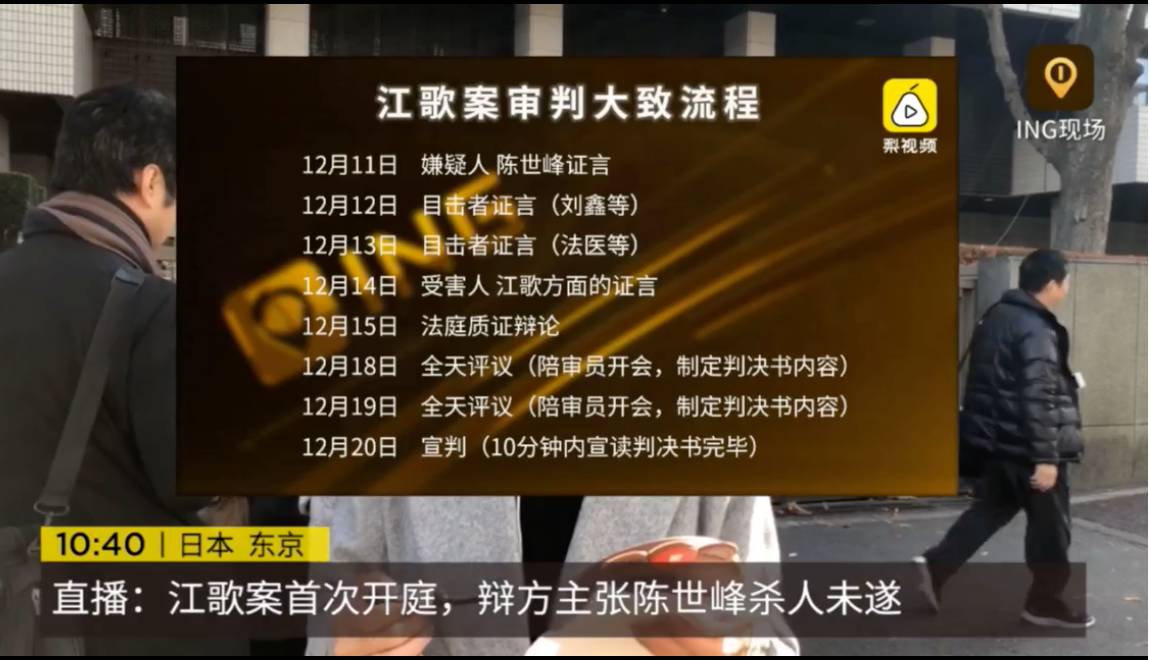 江歌案审判大致流程

梨视频

ING现场

12月11日 嫌疑人 陈世峰证言
12月12日 目击者证言（刘鑫等）
12月13日 目击者证言（法医等）
12月14日 受害人 江歌方面的证言
12月15日 法庭质证辩论
12月18日 全天评议（陪审员开会，制定判决书内容）
12月19日 全天评议（陪审员开会，制定判决书内容）
12月20日 宣判（10分钟内宣读判决书完毕）

10:40 | 日本 东京

直播：江歌案首次开庭，辩方主张陈世峰杀人未遂